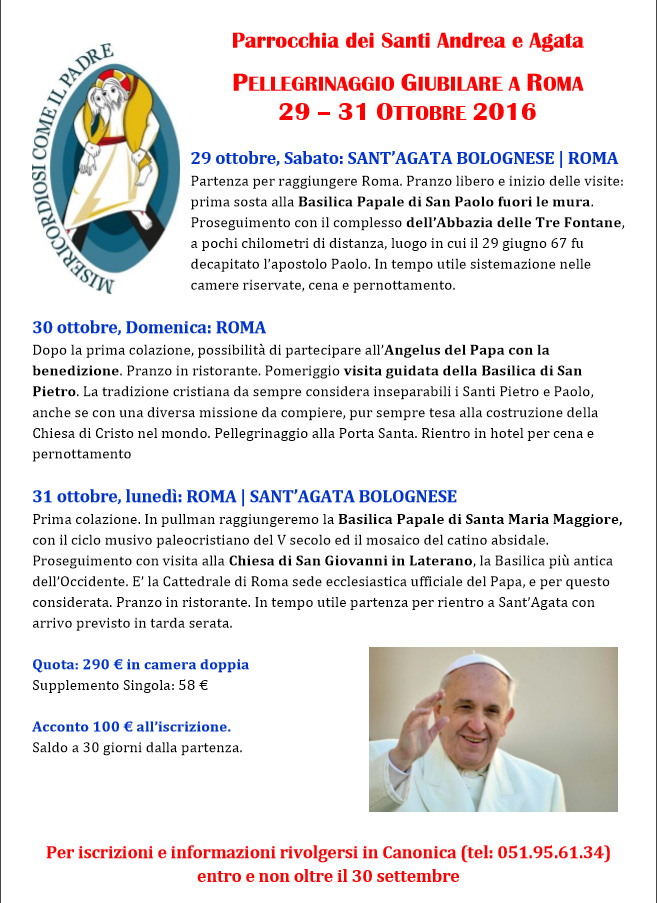 MISERICORDIOSI COME IL PADRE

Parrocchia dei Santi Andrea e Agata

PELLEGRINAGGIO GIUBILARE A ROMA
29 – 31 OTTOBRE 2016

29 ottobre, Sabato: SANT'AGATA BOLOGNESE | ROMA
Partenza per raggiungere Roma. Pranzo libero e inizio delle visite: prima sosta alla Basilica Papale di San Paolo fuori le mura. Proseguimento con il complesso dell'Abbazia delle Tre Fontane, a pochi chilometri di distanza, luogo in cui il 29 giugno 67 fu decapitato l'apostolo Paolo. In tempo utile sistemazione nelle camere riservate, cena e pernottamento.

30 ottobre, Domenica: ROMA
Dopo la prima colazione, possibilità di partecipare all'Angelus del Papa con la benedizione. Pranzo in ristorante. Pomeriggio visita guidata della Basilica di San Pietro. La tradizione cristiana da sempre considera inseparabili i Santi Pietro e Paolo, anche se con una diversa missione da compiere, pur sempre tesa alla costruzione della Chiesa di Cristo nel mondo. Pellegrinaggio alla Porta Santa. Rientro in hotel per cena e pernottamento

31 ottobre, lunedì: ROMA | SANT'AGATA BOLOGNESE
Prima colazione. In pullman raggiungeremo la Basilica Papale di Santa Maria Maggiore, con il ciclo musivo paleocristiano del V secolo ed il mosaico del catino absidale. Proseguimento con visita alla Chiesa di San Giovanni in Laterano, la Basilica più antica dell'Occidente. E' la Cattedrale di Roma sede ecclesiastica ufficiale del Papa, e per questo considerata. Pranzo in ristorante. In tempo utile partenza per rientro a Sant'Agata con arrivo previsto in tarda serata.

Quota: 290 € in camera doppia
Supplemento Singola: 58 €

Acconto 100 € all'iscrizione.
Saldo a 30 giorni dalla partenza.

Per iscrizioni e informazioni rivolgersi in Canonica (tel: 051.95.61.34)
entro e non oltre il 30 settembre